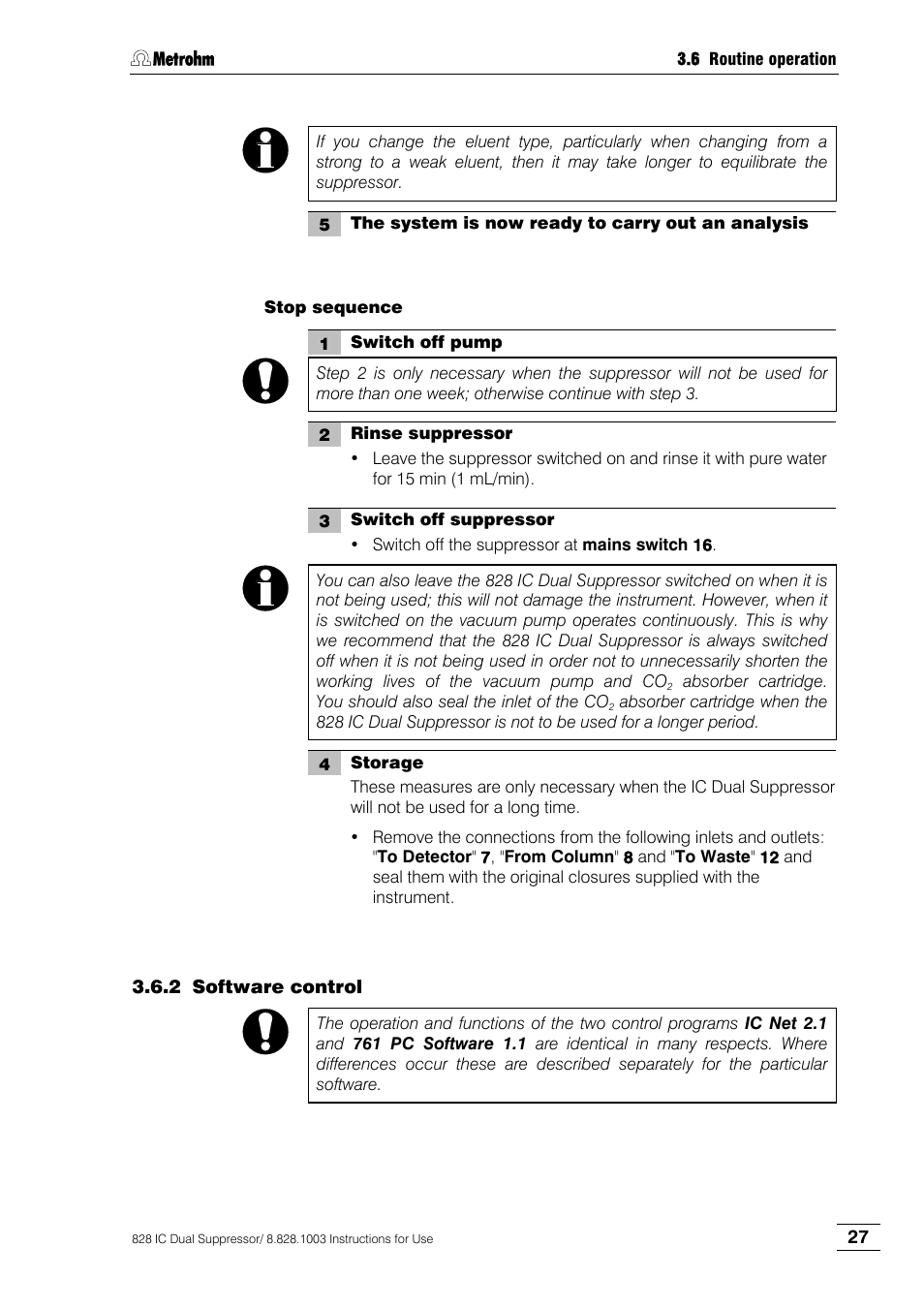 Metrohm

3.6 Routine operation

If you change the eluent type, particularly when changing from a strong to a weak eluent, then it may take longer to equilibrate the suppressor.

5 The system is now ready to carry out an analysis

Stop sequence

1 Switch off pump

Step 2 is only necessary when the suppressor will not be used for more than one week; otherwise continue with step 3.

2 Rinse suppressor

• Leave the suppressor switched on and rinse it with pure water for 15 min (1 mL/min).

3 Switch off suppressor

• Switch off the suppressor at mains switch 16.

You can also leave the 828 IC Dual Suppressor switched on when it is not being used; this will not damage the instrument. However, when it is switched on the vacuum pump operates continuously. This is why we recommend that the 828 IC Dual Suppressor is always switched off when it is not being used in order not to unnecessarily shorten the working lives of the vacuum pump and $CO_2$ absorber cartridge. You should also seal the inlet of the $CO_2$ absorber cartridge when the 828 IC Dual Suppressor is not to be used for a longer period.

4 Storage

These measures are only necessary when the IC Dual Suppressor will not be used for a long time.

• Remove the connections from the following inlets and outlets: "To Detector" 7, "From Column" 8 and "To Waste" 12 and seal them with the original closures supplied with the instrument.

3.6.2 Software control

The operation and functions of the two control programs IC Net 2.1 and 761 PC Software 1.1 are identical in many respects. Where differences occur these are described separately for the particular software.

828 IC Dual Suppressor/ 8.828.1003 Instructions for Use

27